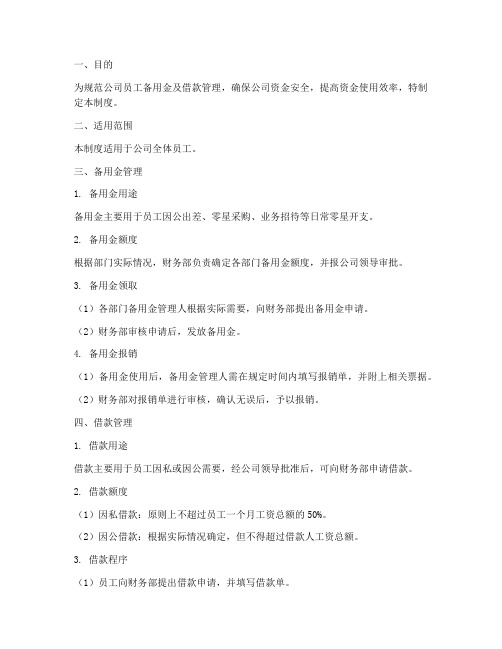 一、目的

为规范公司员工备用金及借款管理，确保公司资金安全，提高资金使用效率，特制定本制度。

二、适用范围

本制度适用于公司全体员工。

三、备用金管理

1. 备用金用途

备用金主要用于员工因公出差、零星采购、业务招待等日常零星开支。

2. 备用金额度

根据部门实际情况，财务部负责确定各部门备用金额度，并报公司领导审批。

3. 备用金领取

（1）各部门备用金管理人根据实际需要，向财务部提出备用金申请。

（2）财务部审核申请后，发放备用金。

4. 备用金报销

（1）备用金使用后，备用金管理人需在规定时间内填写报销单，并附上相关票据。

（2）财务部对报销单进行审核，确认无误后，予以报销。

四、借款管理

1. 借款用途

借款主要用于员工因私或因公需要，经公司领导批准后，可向财务部申请借款。

2. 借款额度

（1）因私借款：原则上不超过员工一个月工资总额的 50%。

（2）因公借款：根据实际情况确定，但不得超过借款人工资总额。

3. 借款程序

（1）员工向财务部提出借款申请，并填写借款单。